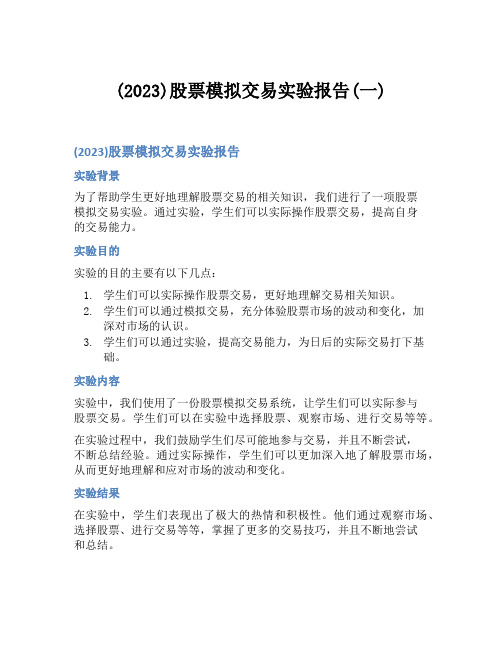 (2023)股票模拟交易实验报告(一)

(2023)股票模拟交易实验报告

实验背景

为了帮助学生更好地理解股票交易的相关知识，我们进行了一项股票模拟交易实验。通过实验，学生们可以实际操作股票交易，提高自身的交易能力。

实验目的

实验的目的主要有以下几点：

1. 学生们可以实际操作股票交易，更好地理解交易相关知识。
2. 学生们可以通过模拟交易，充分体验股票市场的波动和变化，加深对市场的认识。
3. 学生们可以通过实验，提高交易能力，为日后的实际交易打下基础。

实验内容

实验中，我们使用了一份股票模拟交易系统，让学生们可以实际参与股票交易。学生们可以在实验中选择股票、观察市场、进行交易等等。

在实验过程中，我们鼓励学生们尽可能地参与交易，并且不断尝试，不断总结经验。通过实际操作，学生们可以更加深入地了解股票市场，从而更好地理解和应对市场的波动和变化。

实验结果

在实验中，学生们表现出了极大的热情和积极性。他们通过观察市场、选择股票、进行交易等等，掌握了更多的交易技巧，并且不断地尝试和总结。